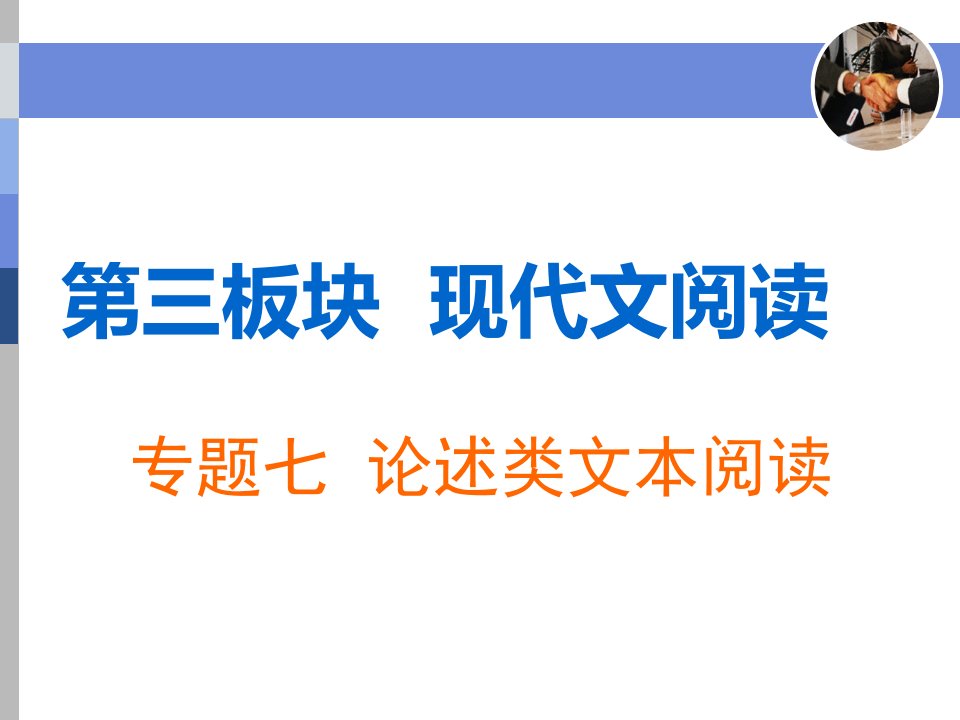 第三板块 现代文阅读

专题七 论述类文本阅读